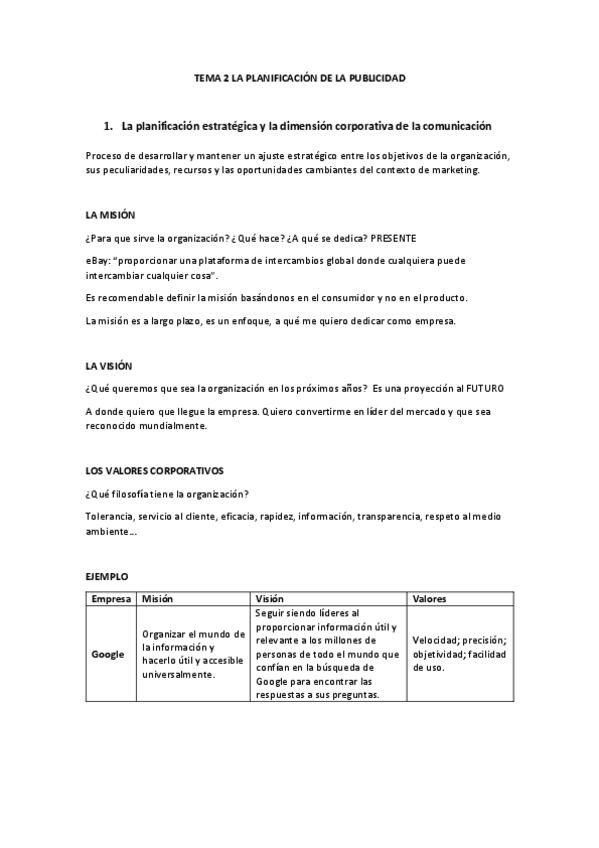 TEMA 2 LA PLANIFICACIÓN DE LA PUBLICIDAD

1. La planificación estratégica y la dimensión corporativa de la comunicación

Proceso de desarrollar y mantener un ajuste estratégico entre los objetivos de la organización, sus peculiaridades, recursos y las oportunidades cambiantes del contexto de marketing.

LA MISIÓN

¿Para que sirve la organización? ¿Qué hace? ¿A qué se dedica? PRESENTE

eBay: "proporcionar una plataforma de intercambios global donde cualquiera puede intercambiar cualquier cosa".

Es recomendable definir la misión basándonos en el consumidor y no en el producto.

La misión es a largo plazo, es un enfoque, a qué me quiero dedicar como empresa.

LA VISIÓN

¿Qué queremos que sea la organización en los próximos años? Es una proyección al FUTURO

A donde quiero que llegue la empresa. Quiero convertirme en líder del mercado y que sea reconocido mundialmente.

LOS VALORES CORPORATIVOS

¿Qué filosofía tiene la organización?

Tolerancia, servicio al cliente, eficacia, rapidez, información, transparencia, respeto al medio ambiente…

EJEMPLO

| Empresa | Misión | Visión | Valores |
|---|---|---|---|
| Google | Organizar el mundo de la información y hacerlo útil y accesible universalmente. | Seguir siendo líderes al proporcionar información útil y relevante a los millones de personas de todo el mundo que confían en la búsqueda de Google para encontrar las respuestas a sus preguntas. | Velocidad; precisión; objetividad; facilidad de uso. |